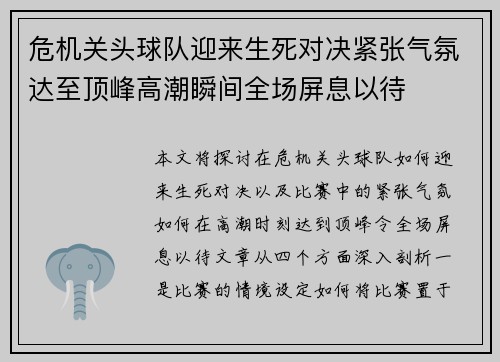 危机关头球队迎来生死对决紧张气氛达至顶峰高潮瞬间全场屏息以待

本文将探讨在危机关头球队如何迎来生死对决以及比赛中的紧张气氛如何在高潮时刻达到顶峰令全场屏息以待文章从四个方面深入剖析一是比赛的情境设定如何将比赛置于